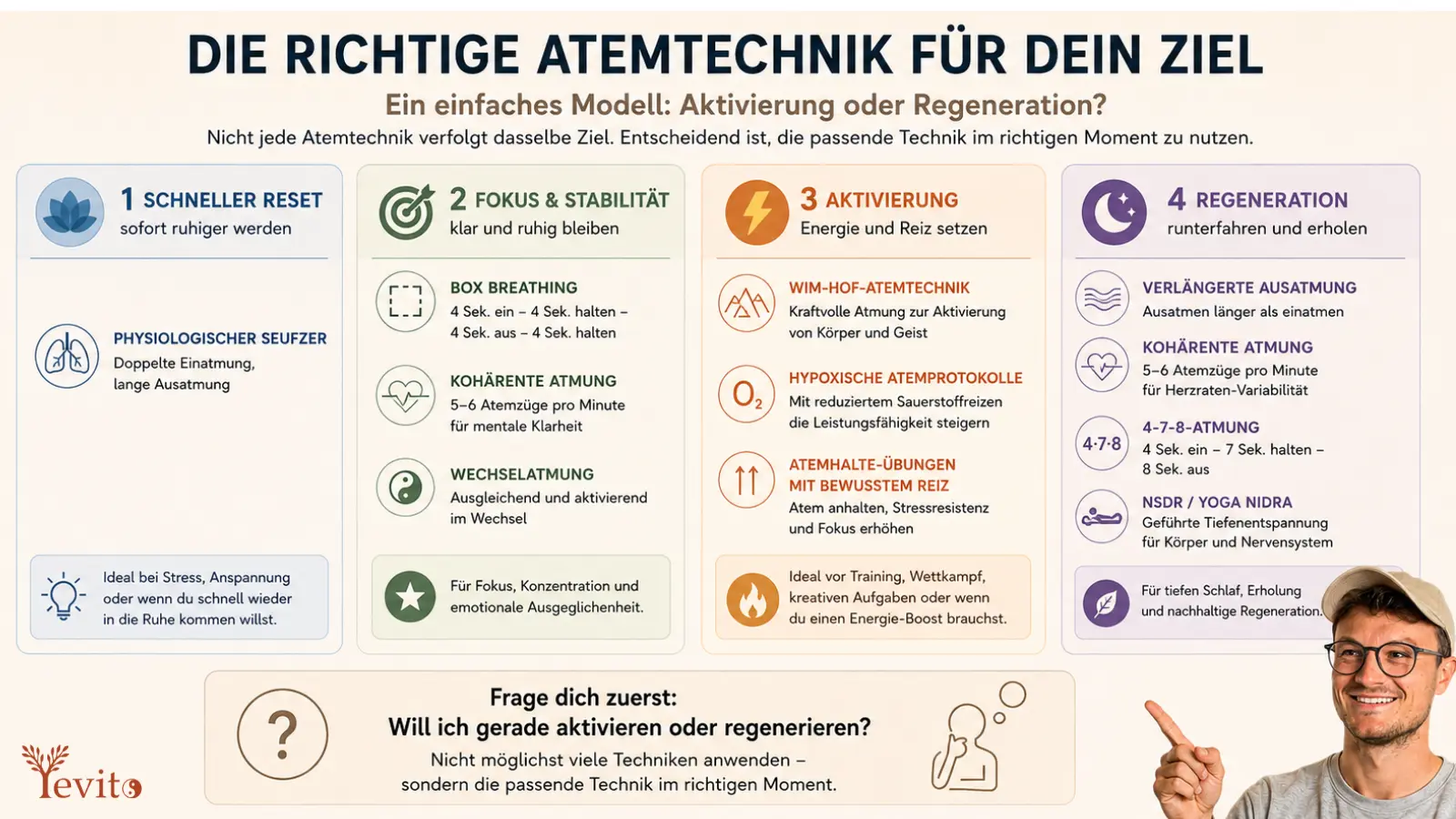 DIE RICHTIGE ATEMTECHNIK FÜR DEIN ZIEL

Ein einfaches Modell: Aktivierung oder Regeneration?

Nicht jede Atemtechnik verfolgt dasselbe Ziel. Entscheidend ist, die passende Technik im richtigen Moment zu nutzen.

1 SCHNELLER RESET
sofort ruhiger werden

PHYSIOLOGISCHER SEUFZER
Doppelte Einatmung, lange Ausatmung

Ideal bei Stress, Anspannung oder wenn du schnell wieder in die Ruhe kommen willst.

2 FOKUS & STABILITÄT
klar und ruhig bleiben

BOX BREATHING
4 Sek. ein – 4 Sek. halten – 4 Sek. aus – 4 Sek. halten

KOHÄRENTE ATMUNG
5–6 Atemzüge pro Minute für mentale Klarheit

WECHSELATMUNG
Ausgleichend und aktivierend im Wechsel

Für Fokus, Konzentration und emotionale Ausgeglichenheit.

3 AKTIVIERUNG
Energie und Reiz setzen

WIM-HOF-ATEMTECHNIK
Kraftvolle Atmung zur Aktivierung von Körper und Geist

$O_2$
HYPOXISCHE ATEMPROTOKOLLE
Mit reduziertem Sauerstoffreizen die Leistungsfähigkeit steigern

ATEMHALTE-ÜBUNGEN MIT BEWUSSTEM REIZ
Atem anhalten, Stressresistenz und Fokus erhöhen

Ideal vor Training, Wettkampf, kreativen Aufgaben oder wenn du einen Energie-Boost brauchst.

4 REGENERATION
runterfahren und erholen

VERLÄNGERTE AUSATMUNG
Ausatmen länger als einatmen

KOHÄRENTE ATMUNG
5–6 Atemzüge pro Minute für Herzraten-Variabilität

4·7·8
4-7-8-ATMUNG
4 Sek. ein – 7 Sek. halten – 8 Sek. aus

NSDR / YOGA NIDRA
Geführte Tiefenentspannung für Körper und Nervensystem

Für tiefen Schlaf, Erholung und nachhaltige Regeneration.

?
Frage dich zuerst:
Will ich gerade aktivieren oder regenerieren?
Nicht möglichst viele Techniken anwenden – sondern die passende Technik im richtigen Moment.

Yevito